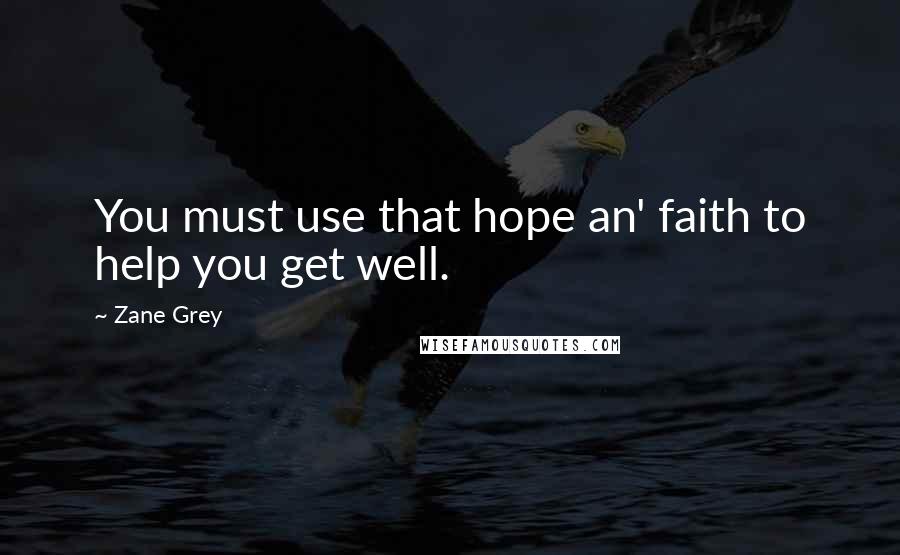 You must use that hope an' faith to help you get well.

~ Zane Grey

WISEFAMOUSQUOTES.COM